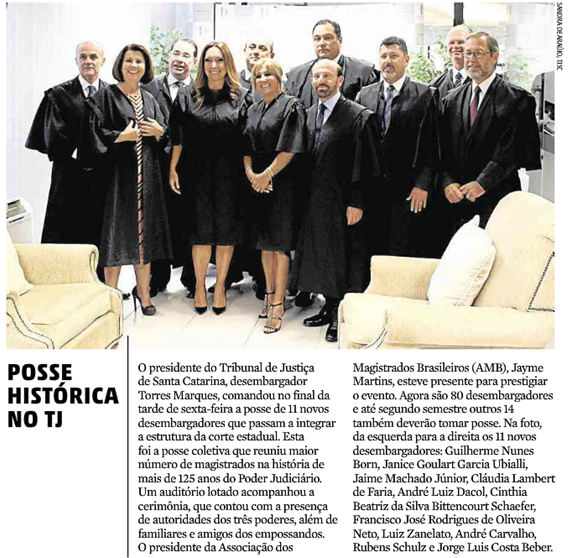 SANDRA DE ARAÚJO, TJSC

POSSE HISTÓRICA NO TJ

O presidente do Tribunal de Justiça de Santa Catarina, desembargador Torres Marques, comandou no final da tarde de sexta-feira a posse de 11 novos desembargadores que passam a integrar a estrutura da corte estadual. Esta foi a posse coletiva que reuniu maior número de magistrados na história de mais de 125 anos do Poder Judiciário. Um auditório lotado acompanhou a cerimônia, que contou com a presença de autoridades dos três poderes, além de familiares e amigos dos empossandos. O presidente da Associação dos Magistrados Brasileiros (AMB), Jayme Martins, esteve presente para prestigiar o evento. Agora são 80 desembargadores e até segundo semestre outros 14 também deverão tomar posse. Na foto, da esquerda para a direita os 11 novos desembargadores: Guilherme Nunes Born, Janice Goulart Garcia Ubialli, Jaime Machado Júnior, Cláudia Lambert de Faria, André Luiz Dacol, Cinthia Beatriz da Silva Bittencourt Schaefer, Francisco José Rodrigues de Oliveira Neto, Luiz Zanelato, André Carvalho, Rubens Schulz e Jorge Luis Costa Beber.